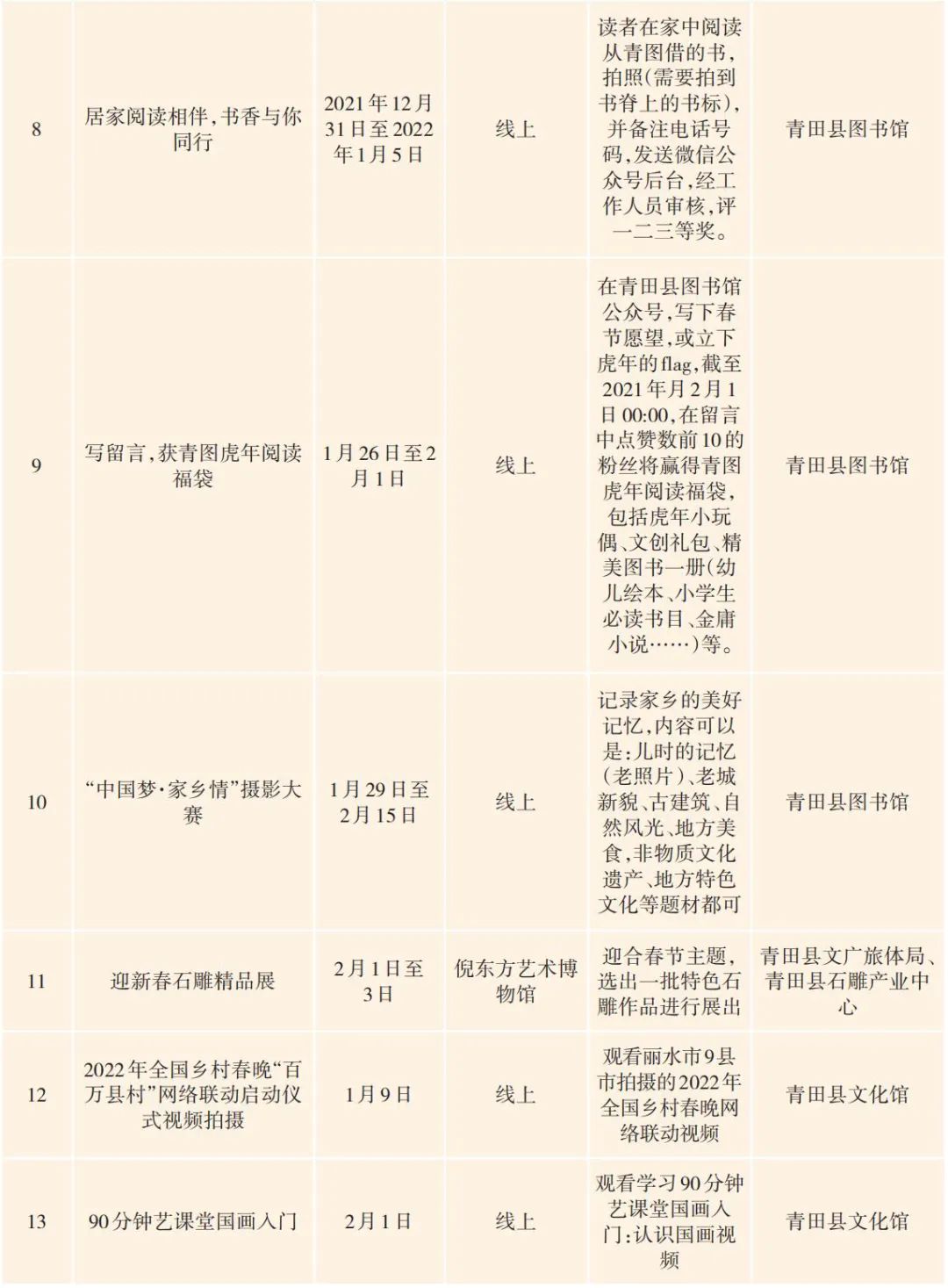 | 8 | 居家阅读相伴，书香与你同行 | 2021年12月31日至2022年1月5日 | 线上 | 读者在家中阅读从青图借的书，拍照（需要拍到书脊上的书标），并备注电话号码，发送微信公众号后台，经工作人员审核，评一二三等奖。 | 青田县图书馆 |
|---|---|---|---|---|---|
| 9 | 写留言，获青图虎年阅读福袋 | 1月26日至2月1日 | 线上 | 在青田县图书馆公众号，写下春节愿望，或立下虎年的flag，截至2021年月2月1日00:00，在留言中点赞数前10的粉丝将赢得青图虎年阅读福袋，包括虎年小玩偶、文创礼包、精美图书一册（幼儿绘本、小学生必读书目、金庸小说……）等。 | 青田县图书馆 |
| 10 | “中国梦·家乡情”摄影大赛 | 1月29日至2月15日 | 线上 | 记录家乡的美好记忆，内容可以是：儿时的记忆（老照片）、老城新貌、古建筑、自然风光、地方美食，非物质文化遗产、地方特色文化等题材都可 | 青田县图书馆 |
| 11 | 迎新春石雕精品展 | 2月1日至3日 | 倪东方艺术博物馆 | 迎合春节主题，选出一批特色石雕作品进行展出 | 青田县文广旅体局、青田县石雕产业中心 |
| 12 | 2022年全国乡村春晚“百万县村”网络联动启动仪式视频拍摄 | 1月9日 | 线上 | 观看丽水市9县市拍摄的2022年全国乡村春晚网络联动视频 | 青田县文化馆 |
| 13 | 90分钟艺课堂国画入门 | 2月1日 | 线上 | 观看学习90分钟艺课堂国画入门：认识国画视频 | 青田县文化馆 |